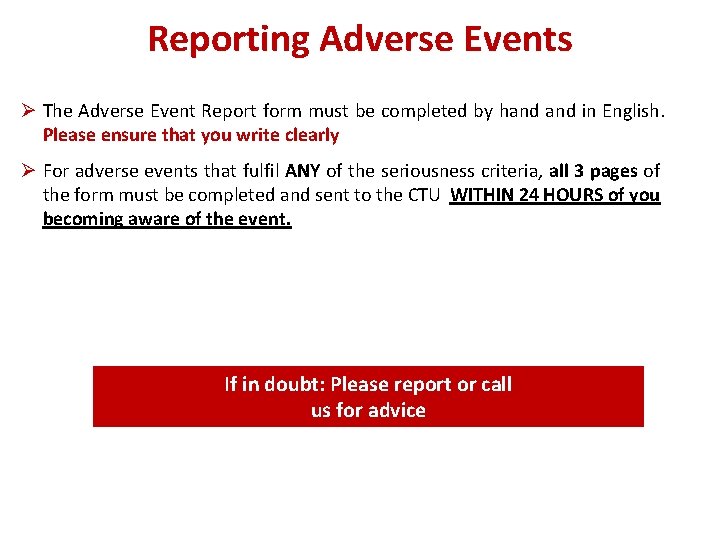 Reporting Adverse Events

➢ The Adverse Event Report form must be completed by hand and in English. Please ensure that you write clearly

➢ For adverse events that fulfil ANY of the seriousness criteria, all 3 pages of the form must be completed and sent to the CTU WITHIN 24 HOURS of you becoming aware of the event.

If in doubt: Please report or call us for advice